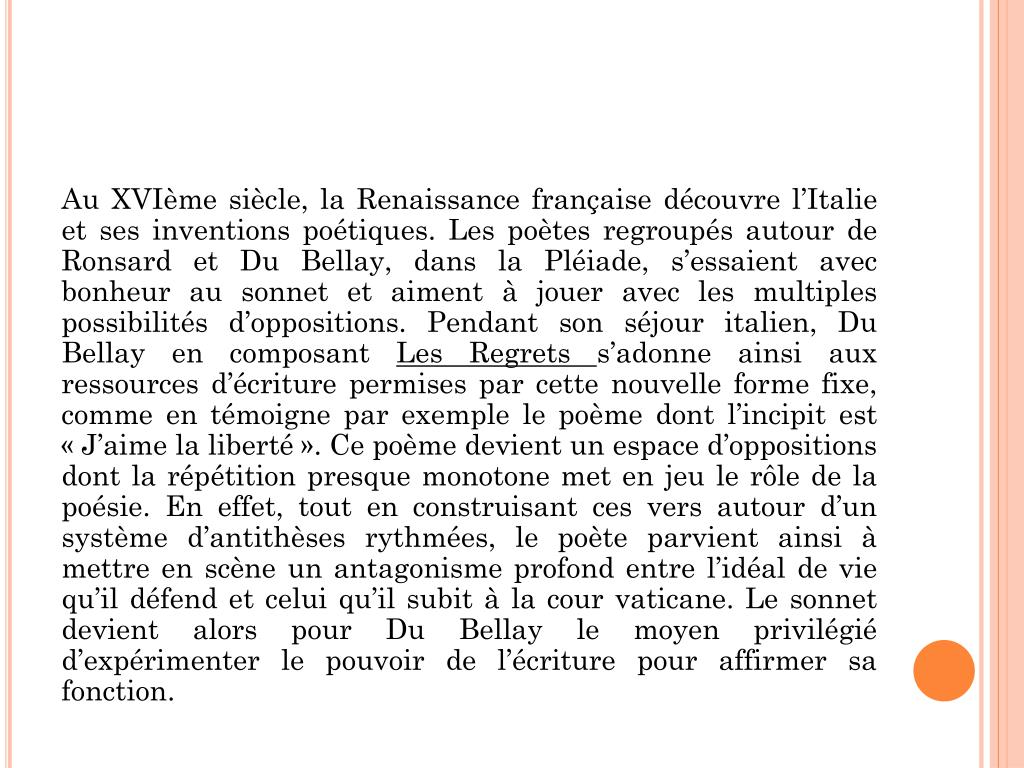 Au XVIème siècle, la Renaissance française découvre l’Italie et ses inventions poétiques. Les poètes regroupés autour de Ronsard et Du Bellay, dans la Pléiade, s’essaient avec bonheur au sonnet et aiment à jouer avec les multiples possibilités d’oppositions. Pendant son séjour italien, Du Bellay en composant Les Regrets s’adonne ainsi aux ressources d’écriture permises par cette nouvelle forme fixe, comme en témoigne par exemple le poème dont l’incipit est « J’aime la liberté ». Ce poème devient un espace d’oppositions dont la répétition presque monotone met en jeu le rôle de la poésie. En effet, tout en construisant ces vers autour d’un système d’antithèses rythmées, le poète parvient ainsi à mettre en scène un antagonisme profond entre l’idéal de vie qu’il défend et celui qu’il subit à la cour vaticane. Le sonnet devient alors pour Du Bellay le moyen privilégié d’expérimenter le pouvoir de l’écriture pour affirmer sa fonction.